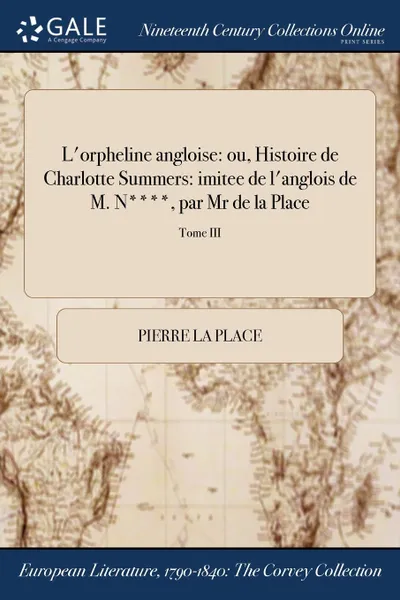 GALE
A Cengage Company

Nineteenth Century Collections Online
PRINT SERIES

L'orpheline angloise: ou, Histoire de Charlotte Summers: imitee de l'anglois de M. N****, par Mr de la Place

Tome III

PIERRE LA PLACE

European Literature, 1790-1840: The Corvey Collection